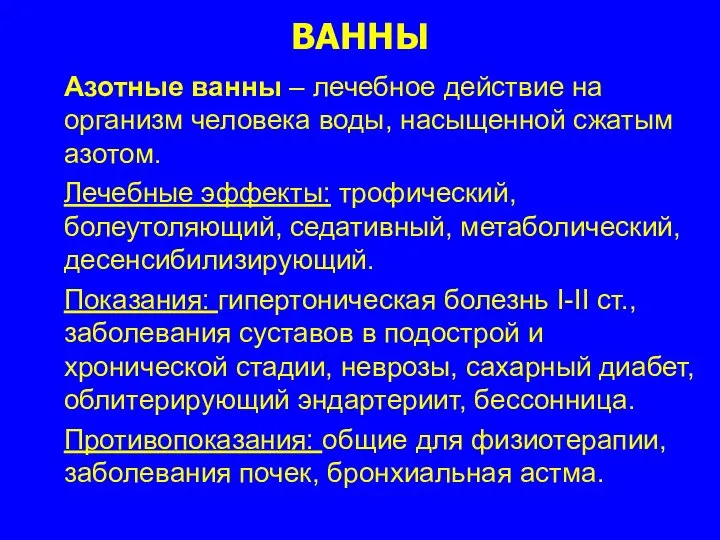 ВАННЫ

Азотные ванны – лечебное действие на организм человека воды, насыщенной сжатым азотом.

Лечебные эффекты: трофический, болеутоляющий, седативный, метаболический, десенсибилизирующий.

Показания: гипертоническая болезнь I-II ст., заболевания суставов в подострой и хронической стадии, неврозы, сахарный диабет, облитерирующий эндартериит, бессонница.

Противопоказания: общие для физиотерапии, заболевания почек, бронхиальная астма.